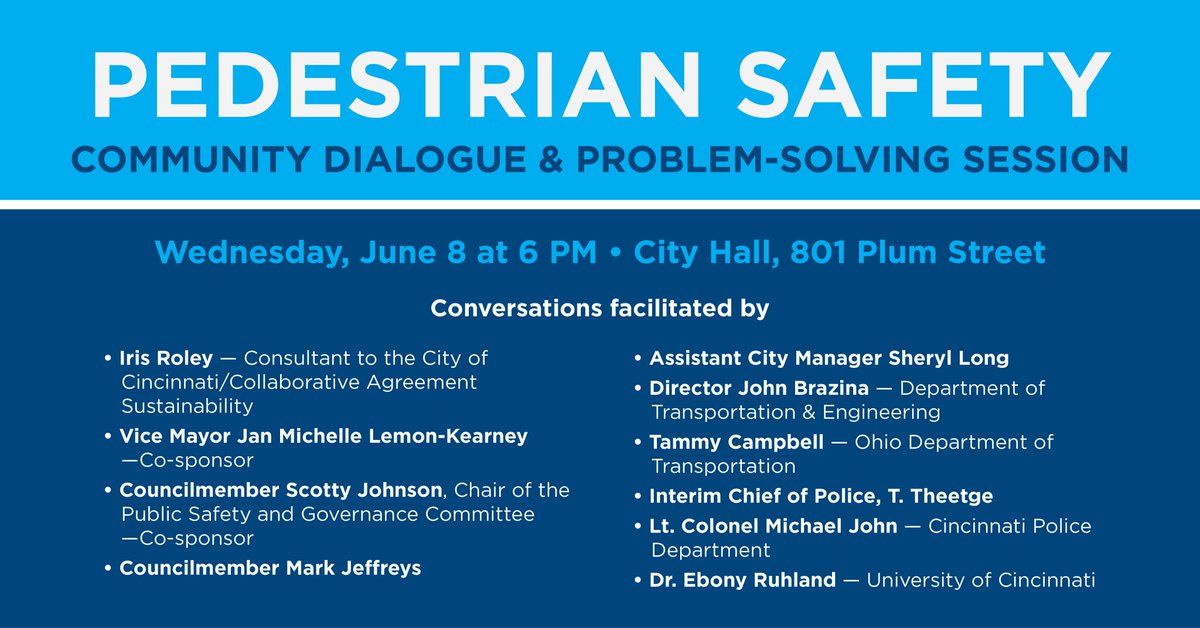 PEDESTRIAN SAFETY
COMMUNITY DIALOGUE & PROBLEM-SOLVING SESSION

Wednesday, June 8 at 6 PM • City Hall, 801 Plum Street

Conversations facilitated by

• Iris Roley — Consultant to the City of Cincinnati/Collaborative Agreement Sustainability
• Vice Mayor Jan Michelle Lemon-Kearney —Co-sponsor
• Councilmember Scotty Johnson, Chair of the Public Safety and Governance Committee —Co-sponsor
• Councilmember Mark Jeffreys

• Assistant City Manager Sheryl Long
• Director John Brazina — Department of Transportation & Engineering
• Tammy Campbell — Ohio Department of Transportation
• Interim Chief of Police, T. Theetge
• Lt. Colonel Michael John — Cincinnati Police Department
• Dr. Ebony Ruhland — University of Cincinnati